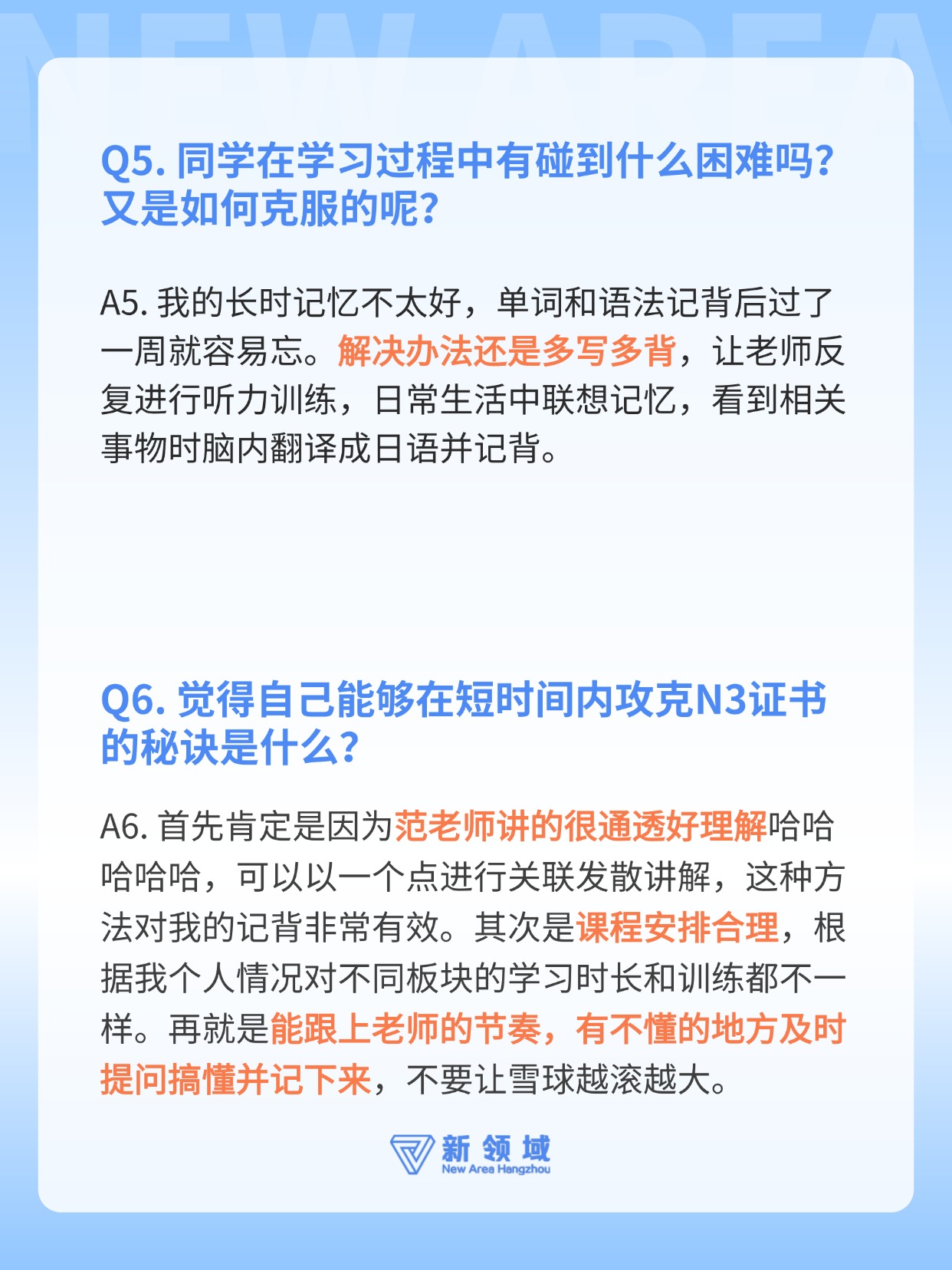 Q5.同学在学习过程中有碰到什么困难吗?又是如何克服的呢?

A5.我的长时记忆不太好，单词和语法记背后过了一周就容易忘。解决办法还是多写多背，让老师反复进行听力训练，日常生活中联想记忆，看到相关事物时脑内翻译成日语并记背。

Q6.觉得自己能够在短时间内攻克N3证书的秘诀是什么?

A6.首先肯定是因为范老师讲的很通透好理解哈哈哈哈哈，可以以一个点进行关联发散讲解，这种方法对我的记背非常有效。其次是课程安排合理，根据我个人情况对不同板块的学习时长和训练都不一样。再就是能跟上老师的节奏，有不懂的地方及时提问搞懂并记下来，不要让雪球越滚越大。

新领域
New Area Hangzhou

NEW AREA